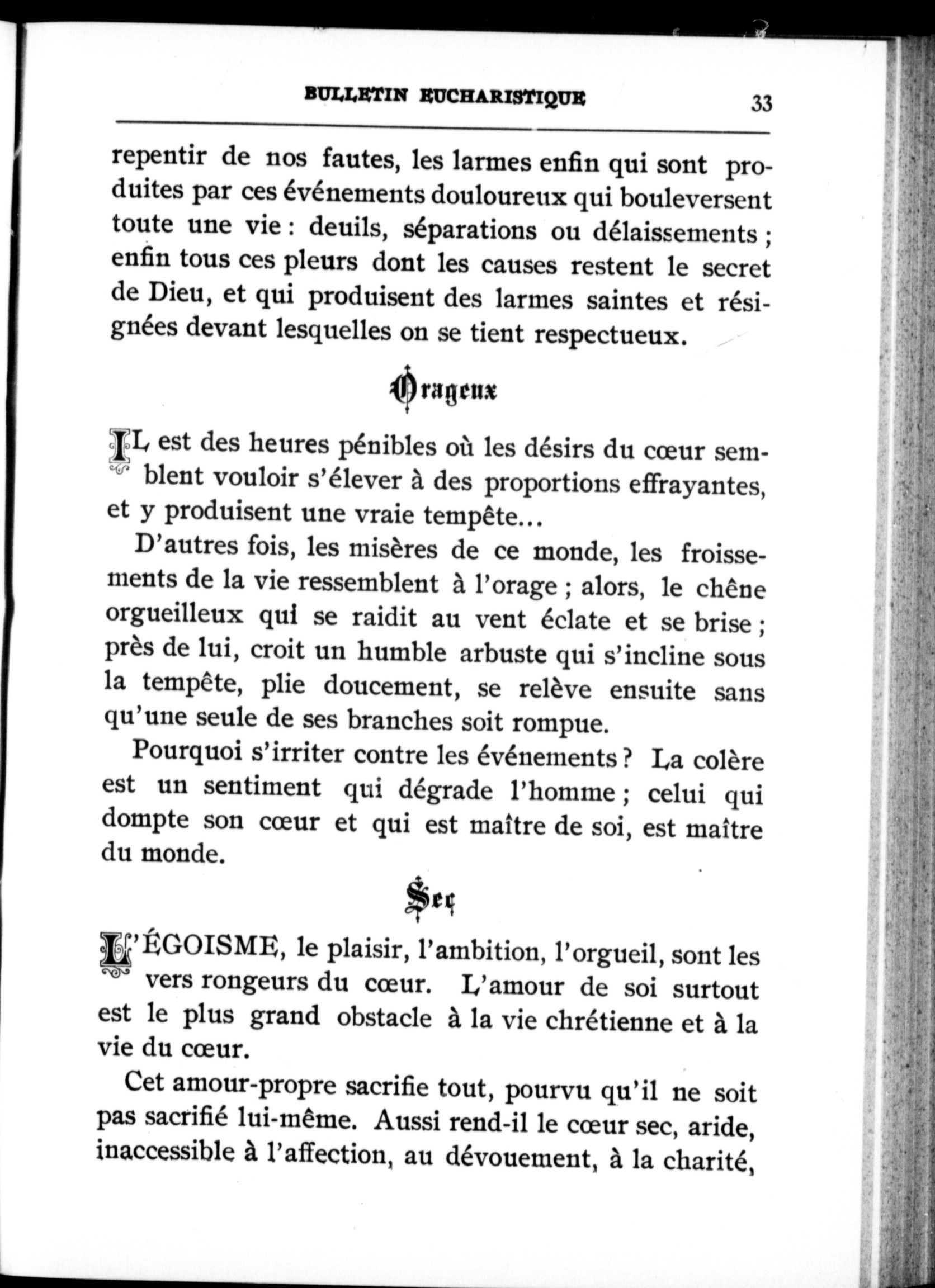 BULLETIN EUCHARISTIQUE 33

repentir de nos fautes, les larmes enfin qui sont produites par ces événements douloureux qui bouleversent toute une vie : deuils, séparations ou délaissements ; enfin tous ces pleurs dont les causes restent le secret de Dieu, et qui produisent des larmes saintes et résignées devant lesquelles on se tient respectueux.

Orageux

IL est des heures pénibles où les désirs du cœur semblent vouloir s'élever à des proportions effrayantes, et y produisent une vraie tempête...

D'autres fois, les misères de ce monde, les froissements de la vie ressemblent à l'orage ; alors, le chêne orgueilleux qui se raidit au vent éclate et se brise ; près de lui, croit un humble arbuste qui s'incline sous la tempête, plie doucement, se relève ensuite sans qu'une seule de ses branches soit rompue.

Pourquoi s'irriter contre les événements ? La colère est un sentiment qui dégrade l'homme ; celui qui dompte son cœur et qui est maître de soi, est maître du monde.

Sec

L'ÉGOISME, le plaisir, l'ambition, l'orgueil, sont les vers rongeurs du cœur. L'amour de soi surtout est le plus grand obstacle à la vie chrétienne et à la vie du cœur.

Cet amour-propre sacrifie tout, pourvu qu'il ne soit pas sacrifié lui-même. Aussi rend-il le cœur sec, aride, inaccessible à l'affection, au dévouement, à la charité,